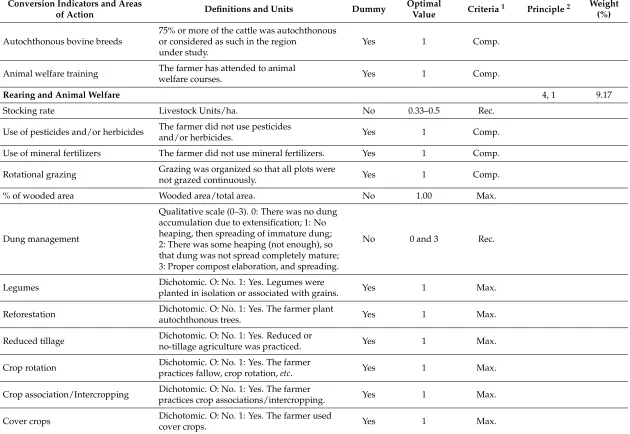 | Conversion Indicators and Areas of Action | Definitions and Units | Dummy | Optimal Value | Criteria $^{1}$ | Principle $^{2}$ | Weight (%) |
|---|---|---|---|---|---|---|
| Autochthonous bovine breeds | 75% or more of the cattle was autochthonous or considered as such in the region under study. | Yes | 1 | Comp. | | |
| Animal welfare training | The farmer has attended to animal welfare courses. | Yes | 1 | Comp. | | |
| Rearing and Animal Welfare | | | | | 4, 1 | 9.17 |
| Stocking rate | Livestock Units/ha. | No | 0.33–0.5 | Rec. | | |
| Use of pesticides and/or herbicides | The farmer did not use pesticides and/or herbicides. | Yes | 1 | Comp. | | |
| Use of mineral fertilizers | The farmer did not use mineral fertilizers. | Yes | 1 | Comp. | | |
| Rotational grazing | Grazing was organized so that all plots were not grazed continuously. | Yes | 1 | Comp. | | |
| % of wooded area | Wooded area/total area. | No | 1.00 | Max. | | |
| Dung management | Qualitative scale (0–3). 0: There was no dung accumulation due to extensification; 1: No heaping, then spreading of immature dung; 2: There was some heaping (not enough), so that dung was not spread completely mature; 3: Proper compost elaboration, and spreading. | No | 0 and 3 | Rec. | | |
| Legumes | Dichotomic. O: No. 1: Yes. Legumes were planted in isolation or associated with grains. | Yes | 1 | Max. | | |
| Reforestation | Dichotomic. O: No. 1: Yes. The farmer plant autochthonous trees. | Yes | 1 | Max. | | |
| Reduced tillage | Dichotomic. O: No. 1: Yes. Reduced or no-tillage agriculture was practiced. | Yes | 1 | Max. | | |
| Crop rotation | Dichotomic. O: No. 1: Yes. The farmer practices fallow, crop rotation, etc. | Yes | 1 | Max. | | |
| Crop association/Intercropping | Dichotomic. O: No. 1: Yes. The farmer practices crop associations/intercropping. | Yes | 1 | Max. | | |
| Cover crops | Dichotomic. O: No. 1: Yes. The farmer used cover crops. | Yes | 1 | Max. | | |